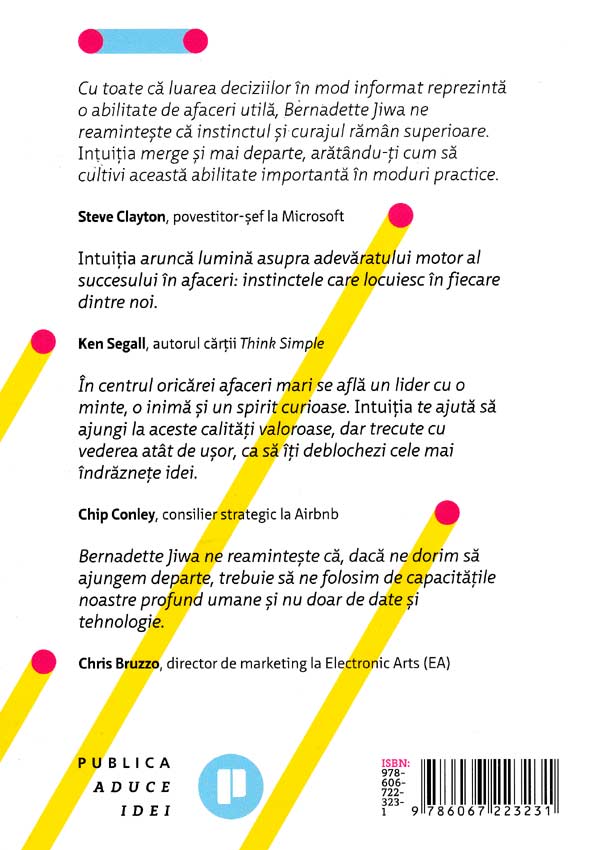 Cu toate că luarea deciziilor în mod informat reprezintă o abilitate de afaceri utilă, Bernadette Jiwa ne reamintește că instinctul și curajul rămân superioare. Intuiția merge și mai departe, arătându-ți cum să cultivi această abilitate importantă în moduri practice.

Steve Clayton, povestitor-șef la Microsoft

Intuiția aruncă lumină asupra adevăratului motor al succesului în afaceri: instinctele care locuiesc în fiecare dintre noi.

Ken Segall, autorul cărții Think Simple

În centrul oricărei afaceri mari se află un lider cu o minte, o inimă și un spirit curioase. Intuiția te ajută să ajungi la aceste calități valoroase, dar trecute cu vederea atât de ușor, ca să îți deblochezi cele mai îndrăznețe idei.

Chip Conley, consilier strategic la Airbnb

Bernadette Jiwa ne reamintește că, dacă ne dorim să ajungem departe, trebuie să ne folosim de capacitățile noastre profund umane și nu doar de date și tehnologie.

Chris Bruzzo, director de marketing la Electronic Arts (EA)

PUBLICA
ADUCE
IDEI

ISBN: 978-606-722-323-1
9 786067 223231